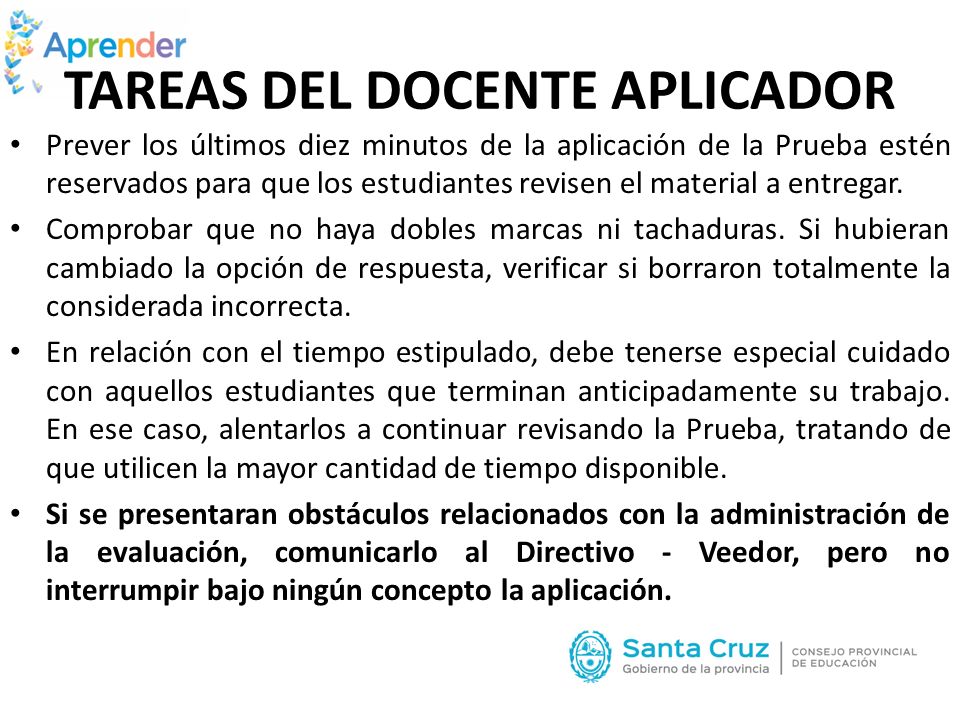 Aprender

TAREAS DEL DOCENTE APLICADOR

• Prever los últimos diez minutos de la aplicación de la Prueba estén reservados para que los estudiantes revisen el material a entregar.

• Comprobar que no haya dobles marcas ni tachaduras. Si hubieran cambiado la opción de respuesta, verificar si borraron totalmente la considerada incorrecta.

• En relación con el tiempo estipulado, debe tenerse especial cuidado con aquellos estudiantes que terminan anticipadamente su trabajo. En ese caso, alentarlos a continuar revisando la Prueba, tratando de que utilicen la mayor cantidad de tiempo disponible.

• Si se presentaran obstáculos relacionados con la administración de la evaluación, comunicarlo al Directivo - Veedor, pero no interrumpir bajo ningún concepto la aplicación.

Santa Cruz
Gobierno de la provincia
CONSEJO PROVINCIAL DE EDUCACIÓN